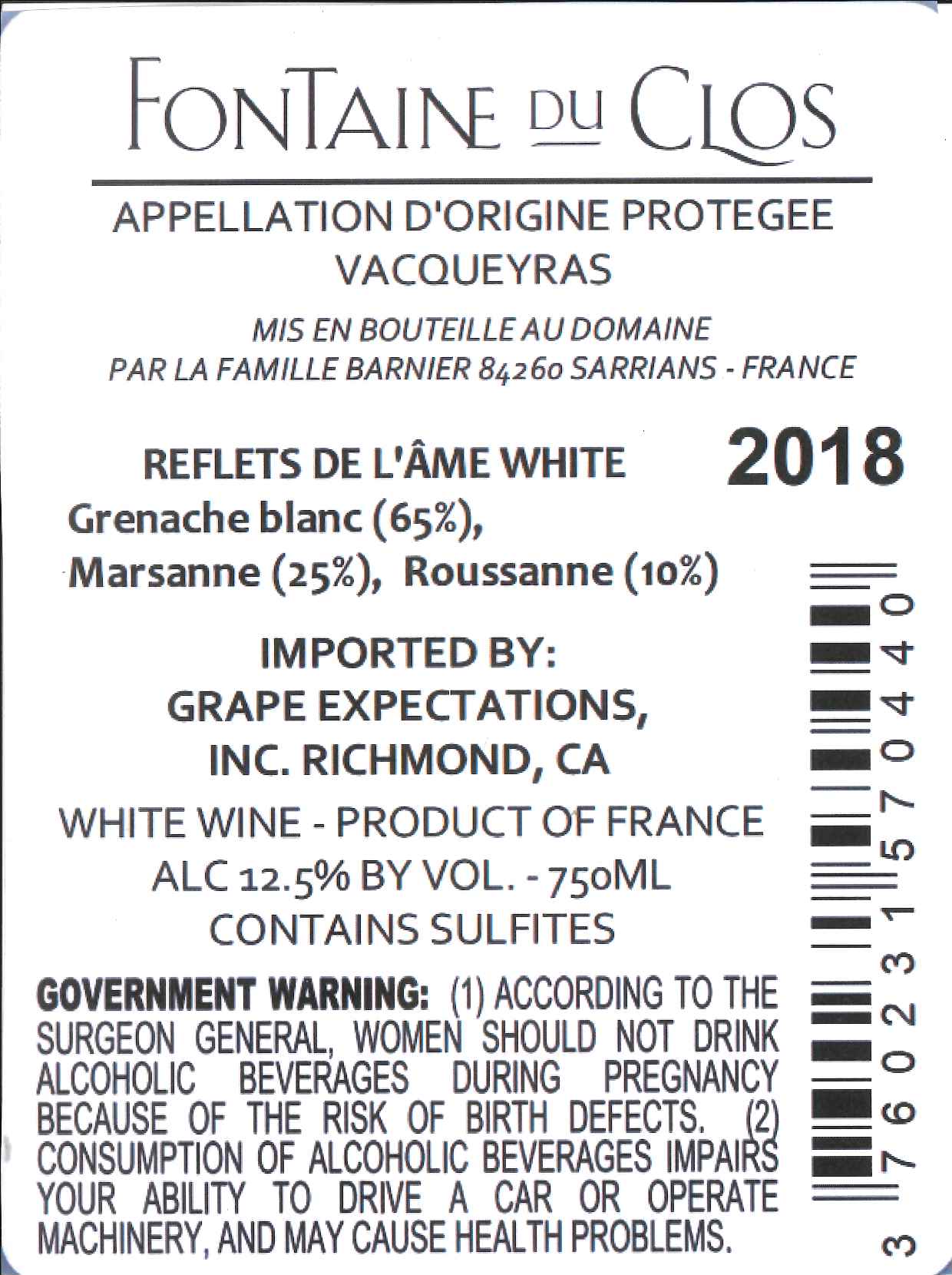 FONTAINE DU CLOS

APPELLATION D'ORIGINE PROTEGEE
VACQUEYRAS

MIS EN BOUTEILLE AU DOMAINE
PAR LA FAMILLE BARNIER 84260 SARRIANS - FRANCE

REFLETS DE L'ÂME WHITE

2018

Grenache blanc (65%),
Marsanne (25%), Roussanne (10%)

IMPORTED BY:
GRAPE EXPECTATIONS,
INC. RICHMOND, CA

WHITE WINE - PRODUCT OF FRANCE
ALC 12.5% BY VOL. - 750ML
CONTAINS SULFITES

GOVERNMENT WARNING: (1) ACCORDING TO THE SURGEON GENERAL, WOMEN SHOULD NOT DRINK ALCOHOLIC BEVERAGES DURING PREGNANCY BECAUSE OF THE RISK OF BIRTH DEFECTS. (2) CONSUMPTION OF ALCOHOLIC BEVERAGES IMPAIRS YOUR ABILITY TO DRIVE A CAR OR OPERATE MACHINERY, AND MAY CAUSE HEALTH PROBLEMS.

3 760231 570440